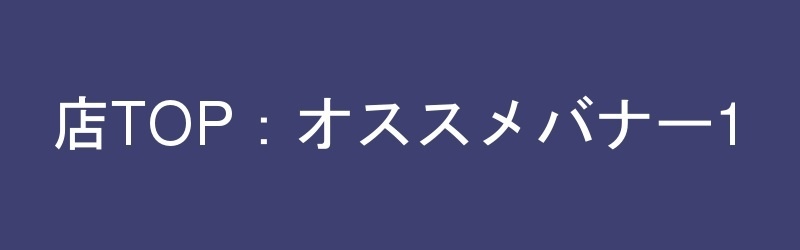 店TOP：オススメバナー1